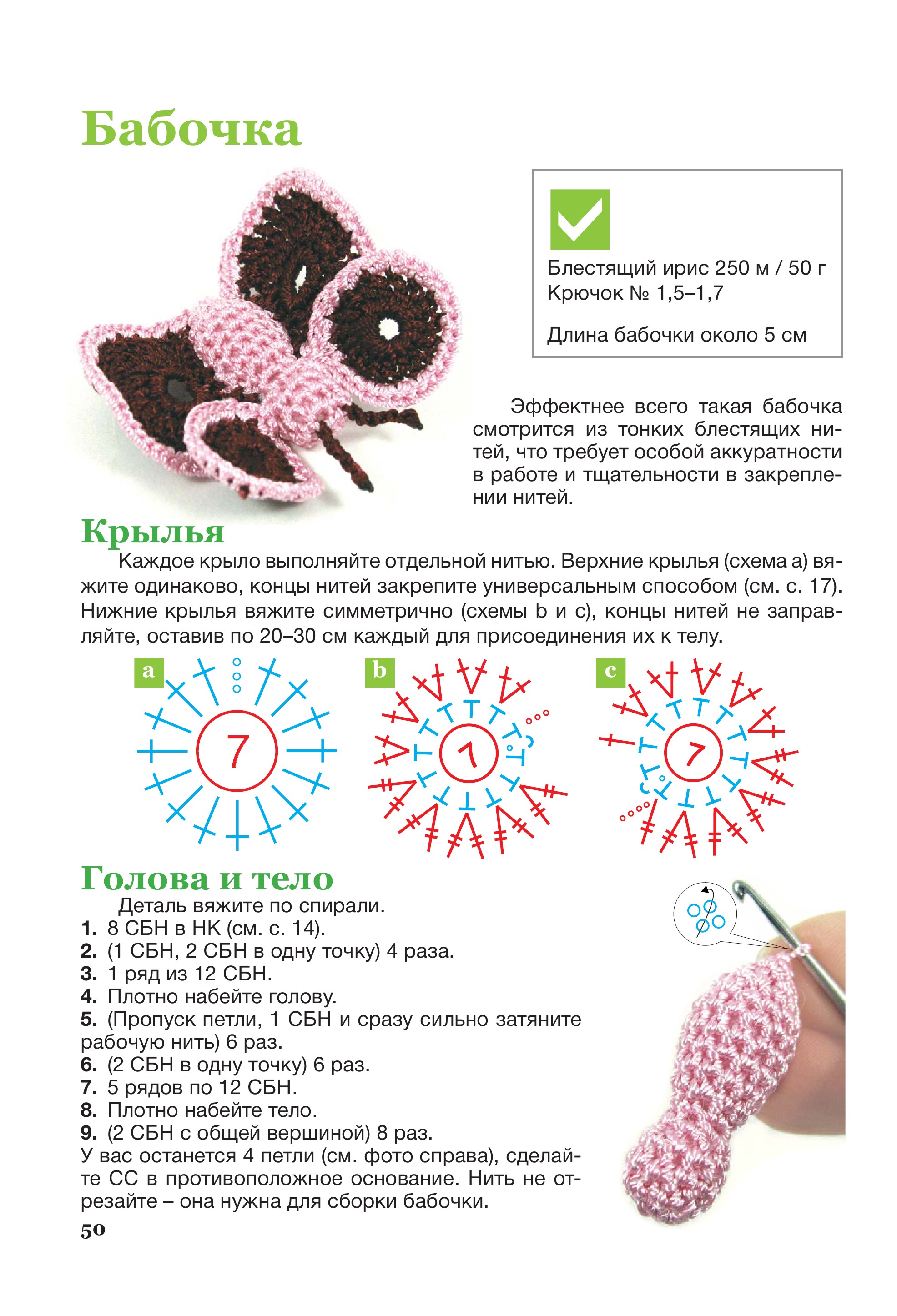 Бабочка

Блестящий ирис 250 м / 50 г
Крючок № 1,5–1,7

Длина бабочки около 5 см

Эффектнее всего такая бабочка смотрится из тонких блестящих нитей, что требует особой аккуратности в работе и тщательности в закреплении нитей.

Крылья

Каждое крыло выполняйте отдельной нитью. Верхние крылья (схема a) вяжите одинаково, концы нитей закрепите универсальным способом (см. с. 17). Нижние крылья вяжите симметрично (схемы b и c), концы нитей не заправляйте, оставив по 20–30 см каждый для присоединения их к телу.

a

7

b

7

c

7

Голова и тело

Деталь вяжите по спирали.
1. 8 СБН в НК (см. с. 14).
2. (1 СБН, 2 СБН в одну точку) 4 раза.
3. 1 ряд из 12 СБН.
4. Плотно набейте голову.
5. (Пропуск петли, 1 СБН и сразу сильно затяните рабочую нить) 6 раз.
6. (2 СБН в одну точку) 6 раз.
7. 5 рядов по 12 СБН.
8. Плотно набейте тело.
9. (2 СБН с общей вершиной) 8 раз.
У вас останется 4 петли (см. фото справа), сделайте СС в противоположное основание. Нить не отрезайте – она нужна для сборки бабочки.

50